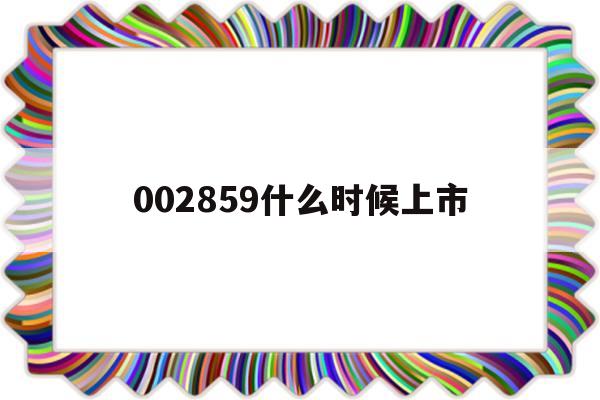 002859什么时候上市